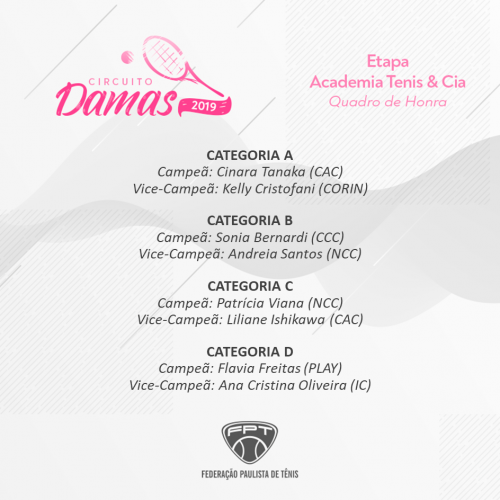 CIRCUITO
Damas
2019

Etapa
Academia Tenis & Cia
Quadro de Honra

CATEGORIA A
Campeã: Cinara Tanaka (CAC)
Vice-Campeã: Kelly Cristofani (CORIN)

CATEGORIA B
Campeã: Sonia Bernardi (CCC)
Vice-Campeã: Andreia Santos (NCC)

CATEGORIA C
Campeã: Patrícia Viana (NCC)
Vice-Campeã: Liliane Ishikawa (CAC)

CATEGORIA D
Campeã: Flavia Freitas (PLAY)
Vice-Campeã: Ana Cristina Oliveira (IC)

FPT
FEDERAÇÃO PAULISTA DE TÊNIS